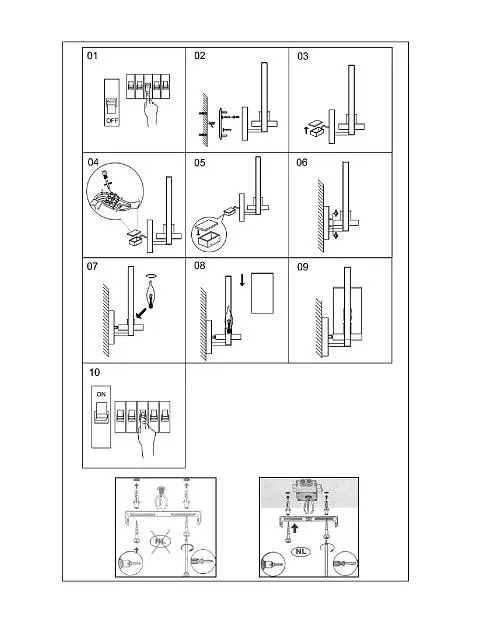 01
OFF

02

03

04

05

06

07

08

09

10
ON

NL

NL